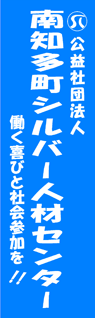 公益社団法人

南知多町シルバー人材センター

働く喜びと社会参加を!!